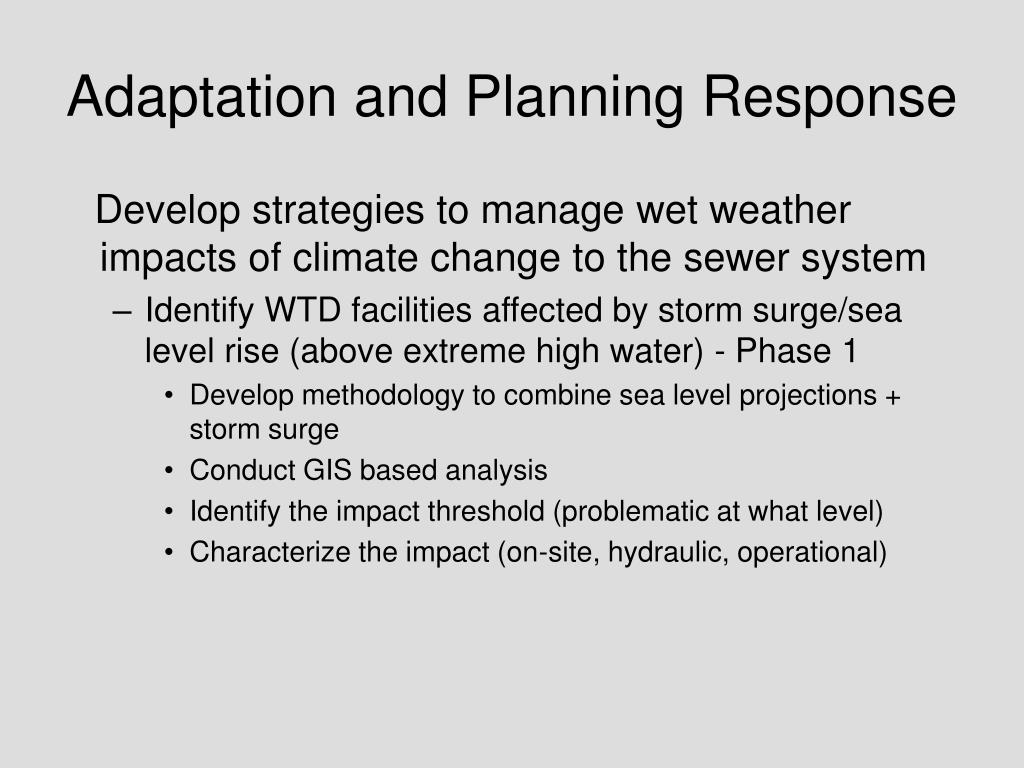 Adaptation and Planning Response

Develop strategies to manage wet weather impacts of climate change to the sewer system

– Identify WTD facilities affected by storm surge/sea level rise (above extreme high water) - Phase 1

• Develop methodology to combine sea level projections + storm surge
• Conduct GIS based analysis
• Identify the impact threshold (problematic at what level)
• Characterize the impact (on-site, hydraulic, operational)